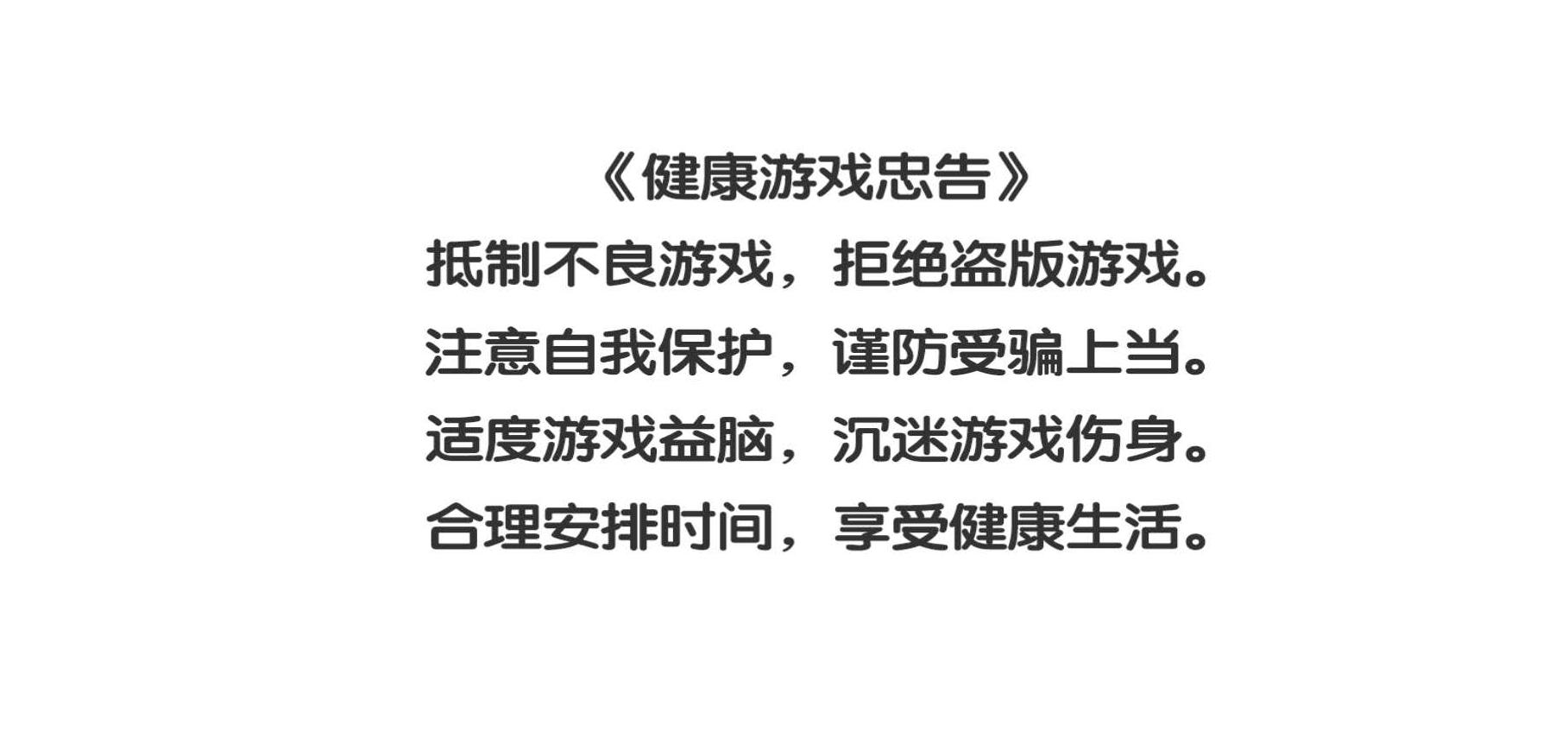 《健康游戏忠告》
抵制不良游戏，拒绝盗版游戏。
注意自我保护，谨防受骗上当。
适度游戏益脑，沉迷游戏伤身。
合理安排时间，享受健康生活。